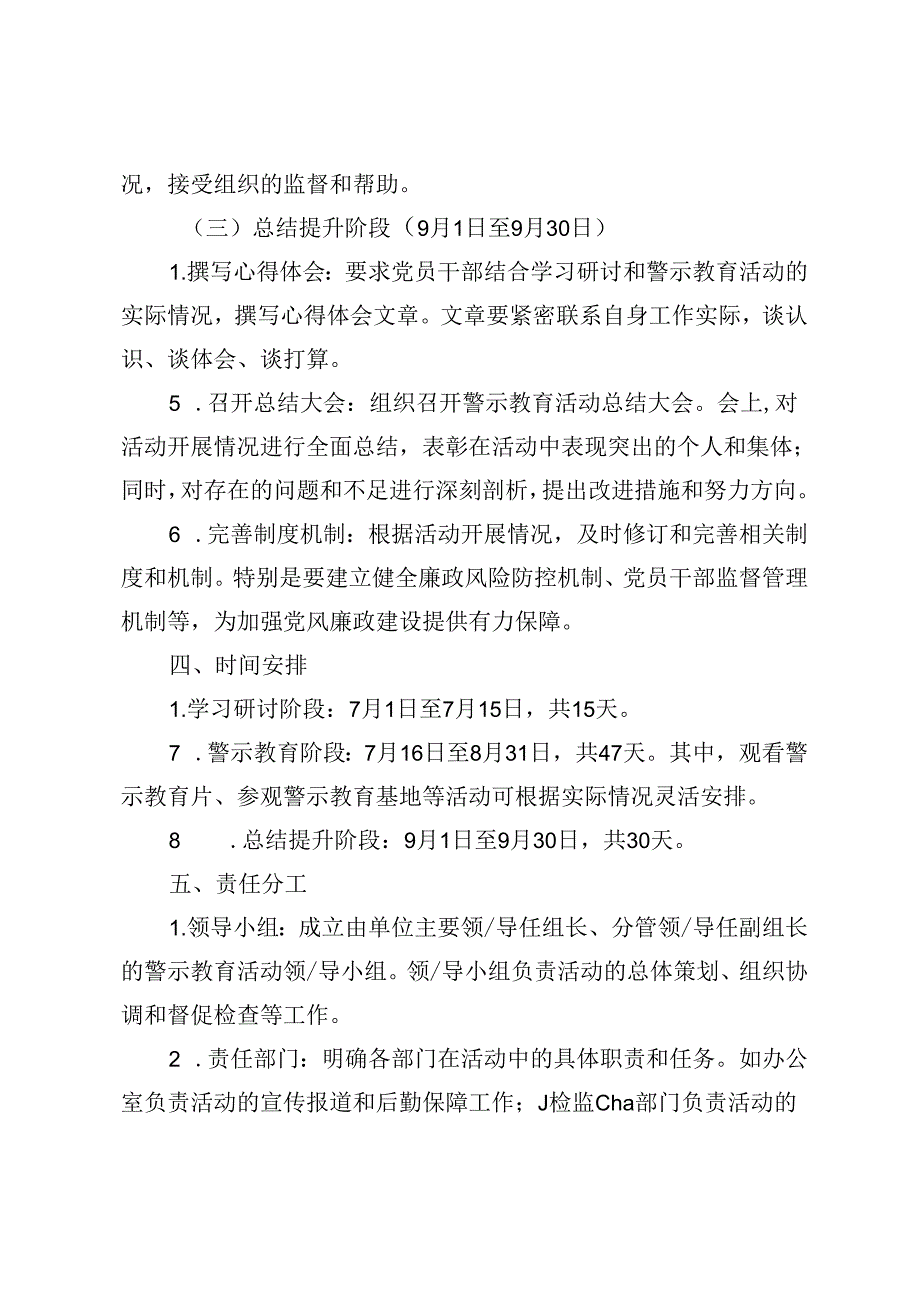 况，接受组织的监督和帮助。

（三）总结提升阶段（9月1日至9月30日）

1.撰写心得体会：要求党员干部结合学习研讨和警示教育活动的实际情况，撰写心得体会文章。文章要紧密联系自身工作实际，谈认识、谈体会、谈打算。

5．召开总结大会：组织召开警示教育活动总结大会。会上，对活动开展情况进行全面总结，表彰在活动中表现突出的个人和集体；同时，对存在的问题和不足进行深刻剖析，提出改进措施和努力方向。

6．完善制度机制：根据活动开展情况，及时修订和完善相关制度和机制。特别是要建立健全廉政风险防控机制、党员干部监督管理机制等，为加强党风廉政建设提供有力保障。

四、时间安排

1.学习研讨阶段：7月1日至7月15日，共15天。

7．警示教育阶段：7月16日至8月31日，共47天。其中，观看警示教育片、参观警示教育基地等活动可根据实际情况灵活安排。

8　．总结提升阶段：9月1日至9月30日，共30天。

五、责任分工

1.领导小组：成立由单位主要领/导任组长、分管领/导任副组长的警示教育活动领/导小组。领/导小组负责活动的总体策划、组织协调和督促检查等工作。

2．责任部门：明确各部门在活动中的具体职责和任务。如办公室负责活动的宣传报道和后勤保障工作；J检监Cha部门负责活动的